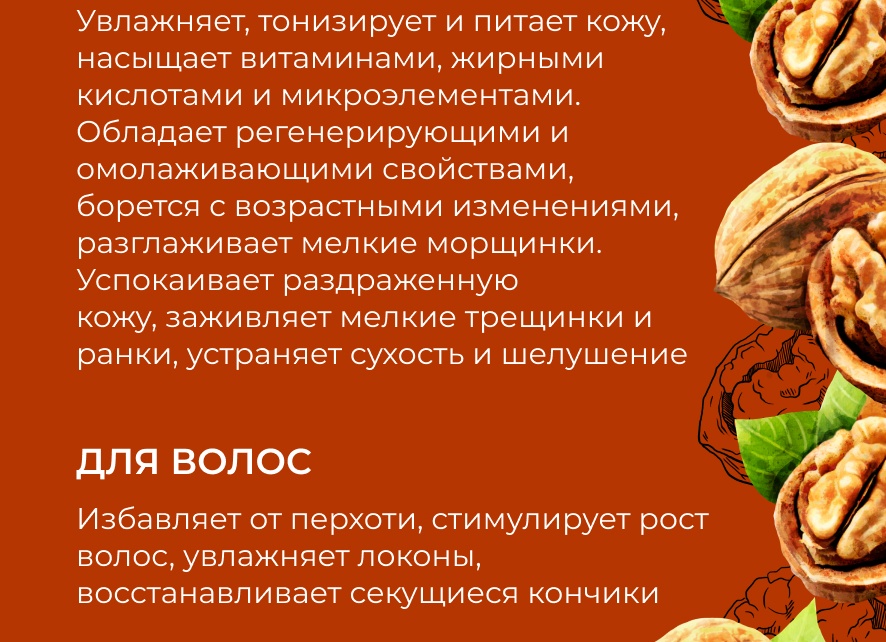 Увлажняет, тонизирует и питает кожу, насыщает витаминами, жирными кислотами и микроэлементами. Обладает регенерирующими и омолаживающими свойствами, борется с возрастными изменениями, разглаживает мелкие морщинки. Успокаивает раздраженную кожу, заживляет мелкие трещинки и ранки, устраняет сухость и шелушение

ДЛЯ ВОЛОС

Избавляет от перхоти, стимулирует рост волос, увлажняет локоны, восстанавливает секущиеся кончики